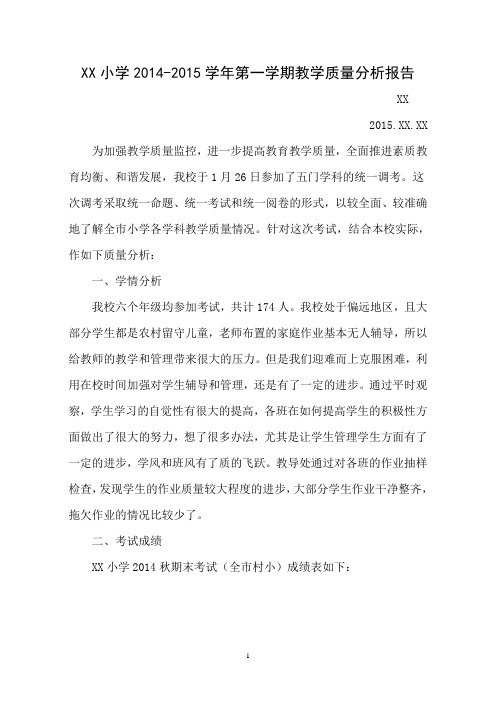 XX 小学 2014-2015 学年第一学期教学质量分析报告

XX

2015.XX.XX

为加强教学质量监控，进一步提高教育教学质量，全面推进素质教育均衡、和谐发展，我校于 1 月 26 日参加了五门学科的统一调考。这次调考采取统一命题、统一考试和统一阅卷的形式，以较全面、较准确地了解全市小学各学科教学质量情况。针对这次考试，结合本校实际，作如下质量分析：

一、学情分析

我校六个年级均参加考试，共计 174 人。我校处于偏远地区，且大部分学生都是农村留守儿童，老师布置的家庭作业基本无人辅导，所以给教师的教学和管理带来很大的压力。但是我们迎难而上克服困难，利用在校时间加强对学生辅导和管理，还是有了一定的进步。通过平时观察，学生学习的自觉性有很大的提高，各班在如何提高学生的积极性方面做出了很大的努力，想了很多办法，尤其是让学生管理学生方面有了一定的进步，学风和班风有了质的飞跃。教导处通过对各班的作业抽样检查，发现学生的作业质量较大程度的进步，大部分学生作业干净整齐，拖欠作业的情况比较少了。

二、考试成绩

XX 小学 2014 秋期末考试（全市村小）成绩表如下：

1